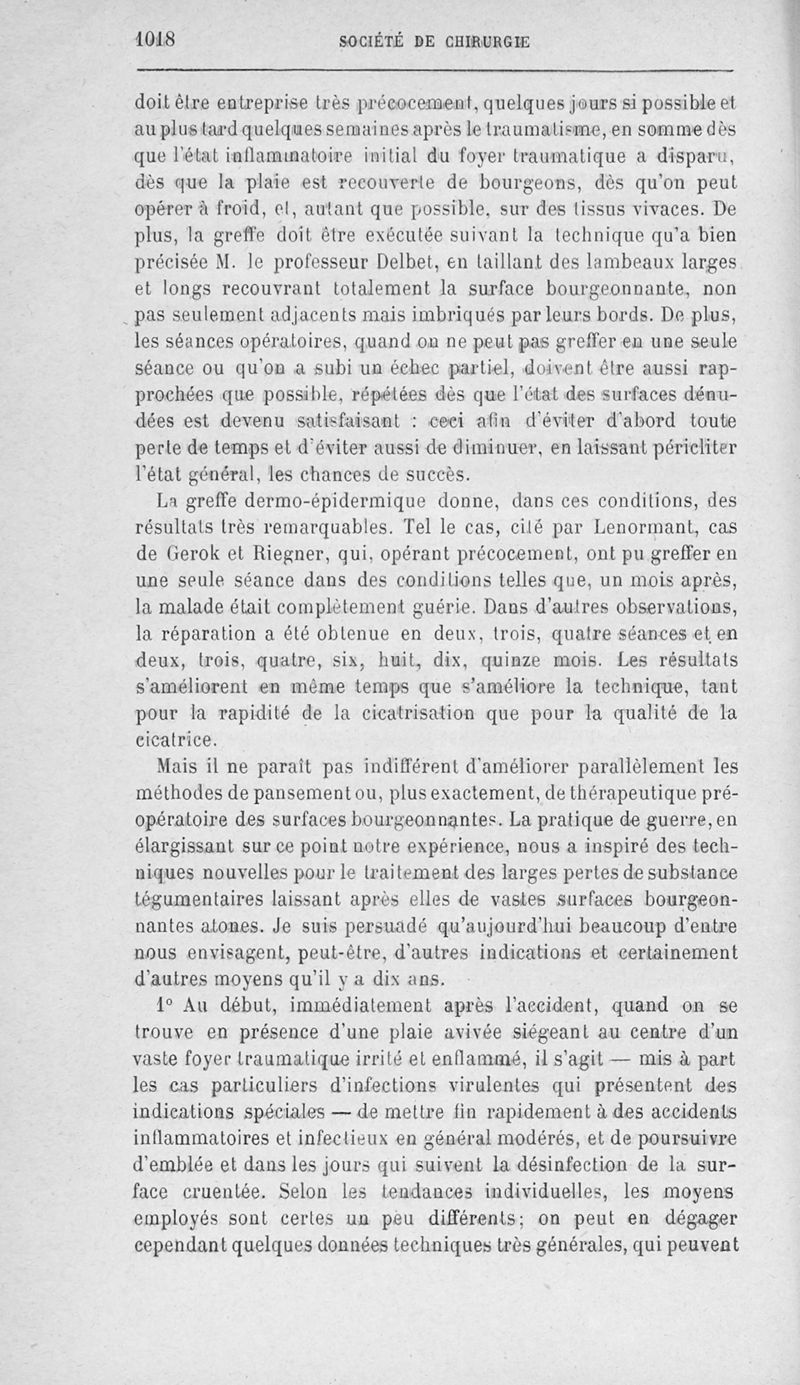 1018 SOCIÉTÉ DE CHIRURGIE

doit être entreprise très précocement, quelques jours si possible et au plus tard quelques semaines après le traumatisme, en somme dès que l'état inflammatoire initial du foyer traumatique a disparu, dès que la plaie est recouverte de bourgeons, dès qu'on peut opérer à froid, et, autant que possible, sur des tissus vivaces. De plus, la greffe doit être exécutée suivant la technique qu'a bien précisée M. le professeur Delbet, en taillant des lambeaux larges et longs recouvrant totalement la surface bourgeonnante, non pas seulement adjacents mais imbriqués par leurs bords. De plus, les séances opératoires, quand on ne peut pas greffer en une seule séance ou qu'on a subi un échec partiel, doivent être aussi rapprochées que possible, répétées dès que l'état des surfaces dénudées est devenu satisfaisant : ceci afin d'éviter d'abord toute perte de temps et d'éviter aussi de diminuer, en laissant péricliter l'état général, les chances de succès.

La greffe dermo-épidermique donne, dans ces conditions, des résultats très remarquables. Tel le cas, cité par Lenormant, cas de Gerok et Riegner, qui, opérant précocement, ont pu greffer en une seule séance dans des conditions telles que, un mois après, la malade était complètement guérie. Dans d'autres observations, la réparation a été obtenue en deux, trois, quatre séances et en deux, trois, quatre, six, huit, dix, quinze mois. Les résultats s'améliorent en même temps que s'améliore la technique, tant pour la rapidité de la cicatrisation que pour la qualité de la cicatrice.

Mais il ne paraît pas indifférent d'améliorer parallèlement les méthodes de pansement ou, plus exactement, de thérapeutique préopératoire des surfaces bourgeonnantes. La pratique de guerre, en élargissant sur ce point notre expérience, nous a inspiré des techniques nouvelles pour le traitement des larges pertes de substance tégumentaires laissant après elles de vastes surfaces bourgeonnantes atones. Je suis persuadé qu'aujourd'hui beaucoup d'entre nous envisagent, peut-être, d'autres indications et certainement d'autres moyens qu'il y a dix ans.

1° Au début, immédiatement après l'accident, quand on se trouve en présence d'une plaie avivée siégeant au centre d'un vaste foyer traumatique irrité et enflammé, il s'agit — mis à part les cas particuliers d'infections virulentes qui présentent des indications spéciales — de mettre fin rapidement à des accidents inflammatoires et infectieux en général modérés, et de poursuivre d'emblée et dans les jours qui suivent la désinfection de la surface cruentée. Selon les tendances individuelles, les moyens employés sont certes un peu différents; on peut en dégager cependant quelques données techniques très générales, qui peuvent